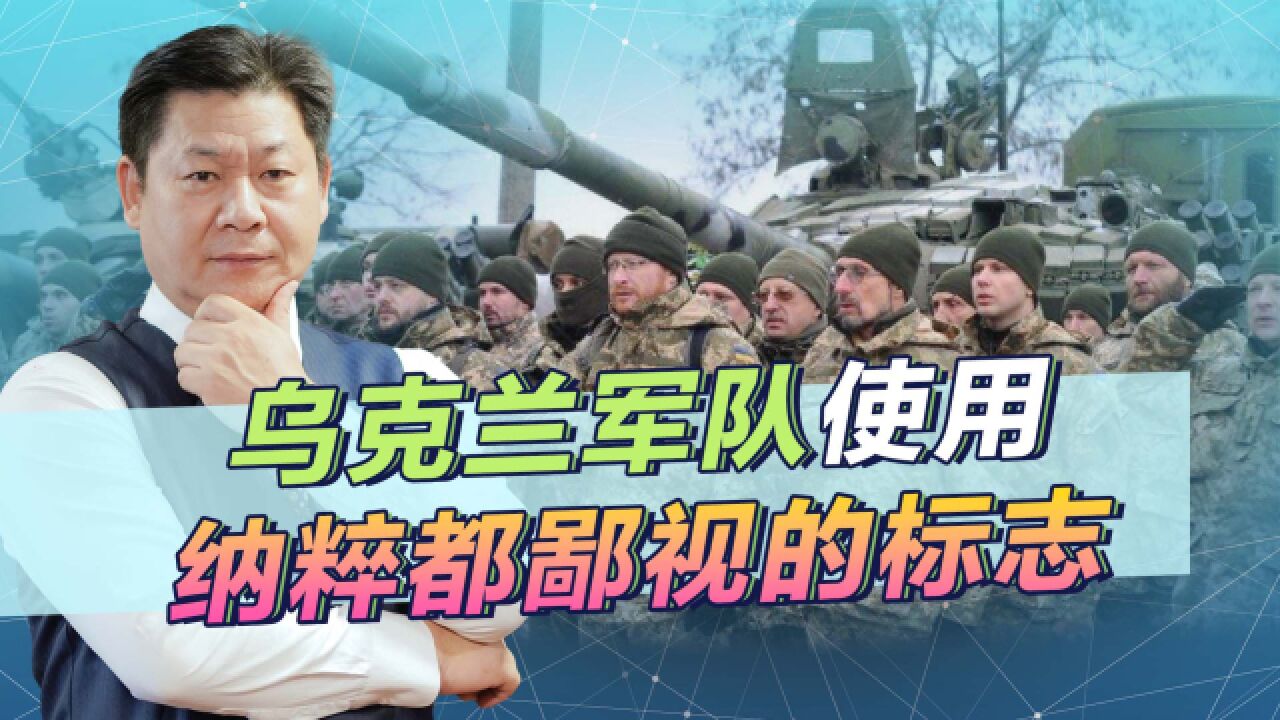 乌克兰军队使用
纳粹都鄙视的标志